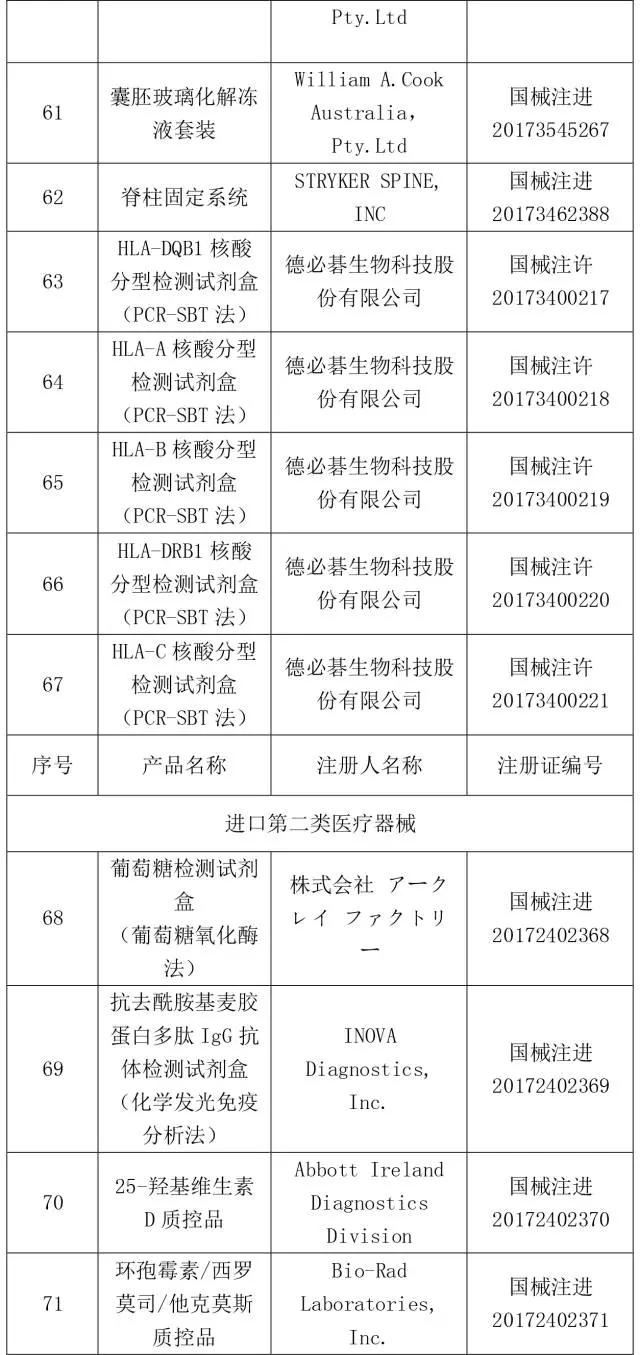 |  |  | Pty.Ltd |  |
|---|---|---|---|
| 61 | 囊胚玻璃化解冻液套装 | William A.Cook Australia, Pty.Ltd | 国械注进 20173545267 |
| 62 | 脊柱固定系统 | STRYKER SPINE, INC | 国械注进 20173462388 |
| 63 | HLA-DQB1 核酸分型检测试剂盒（PCR-SBT 法） | 德必碁生物科技股份有限公司 | 国械注许 20173400217 |
| 64 | HLA-A 核酸分型检测试剂盒（PCR-SBT 法） | 德必碁生物科技股份有限公司 | 国械注许 20173400218 |
| 65 | HLA-B 核酸分型检测试剂盒（PCR-SBT 法） | 德必碁生物科技股份有限公司 | 国械注许 20173400219 |
| 66 | HLA-DRB1 核酸分型检测试剂盒（PCR-SBT 法） | 德必碁生物科技股份有限公司 | 国械注许 20173400220 |
| 67 | HLA-C 核酸分型检测试剂盒（PCR-SBT 法） | 德必碁生物科技股份有限公司 | 国械注许 20173400221 |
| 序号 | 产品名称 | 注册人名称 | 注册证编号 |
| 进口第二类医疗器械 |  |  |  |
| 68 | 葡萄糖检测试剂盒（葡萄糖氧化酶法） | 株式会社 アークレイ ファクトリー | 国械注进 20172402368 |
| 69 | 抗去酰胺基麦胶蛋白多肽 IgG 抗体检测试剂盒（化学发光免疫分析法） | INOVA Diagnostics, Inc. | 国械注进 20172402369 |
| 70 | 25-羟基维生素 D 质控品 | Abbott Ireland Diagnostics Division | 国械注进 20172402370 |
| 71 | 环孢霉素/西罗莫司/他克莫斯质控品 | Bio-Rad Laboratories, Inc. | 国械注进 20172402371 |